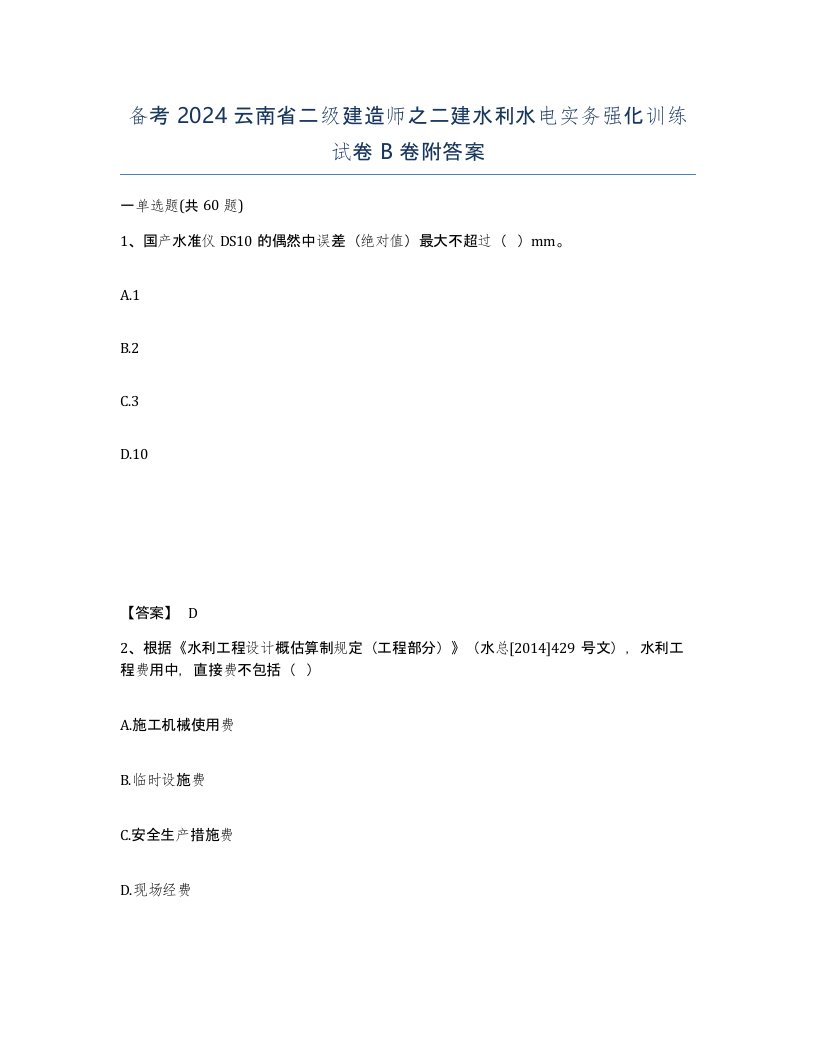 备考 2024 云南省二级建造师之二建水利水电实务强化训练试卷 B 卷附答案

一单选题(共 60 题)

1、国产水准仪 DS10 的偶然中误差（绝对值）最大不超过（ ）mm。

A.1

B.2

C.3

D.10

【答案】 D

2、根据《水利工程设计概估算制规定（工程部分）》（水总[2014]429 号文），水利工程费用中，直接费不包括（ ）

A.施工机械使用费

B.临时设施费

C.安全生产措施费

D.现场经费